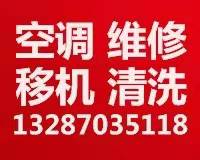 空调 维修
移机 清洗
13287035118